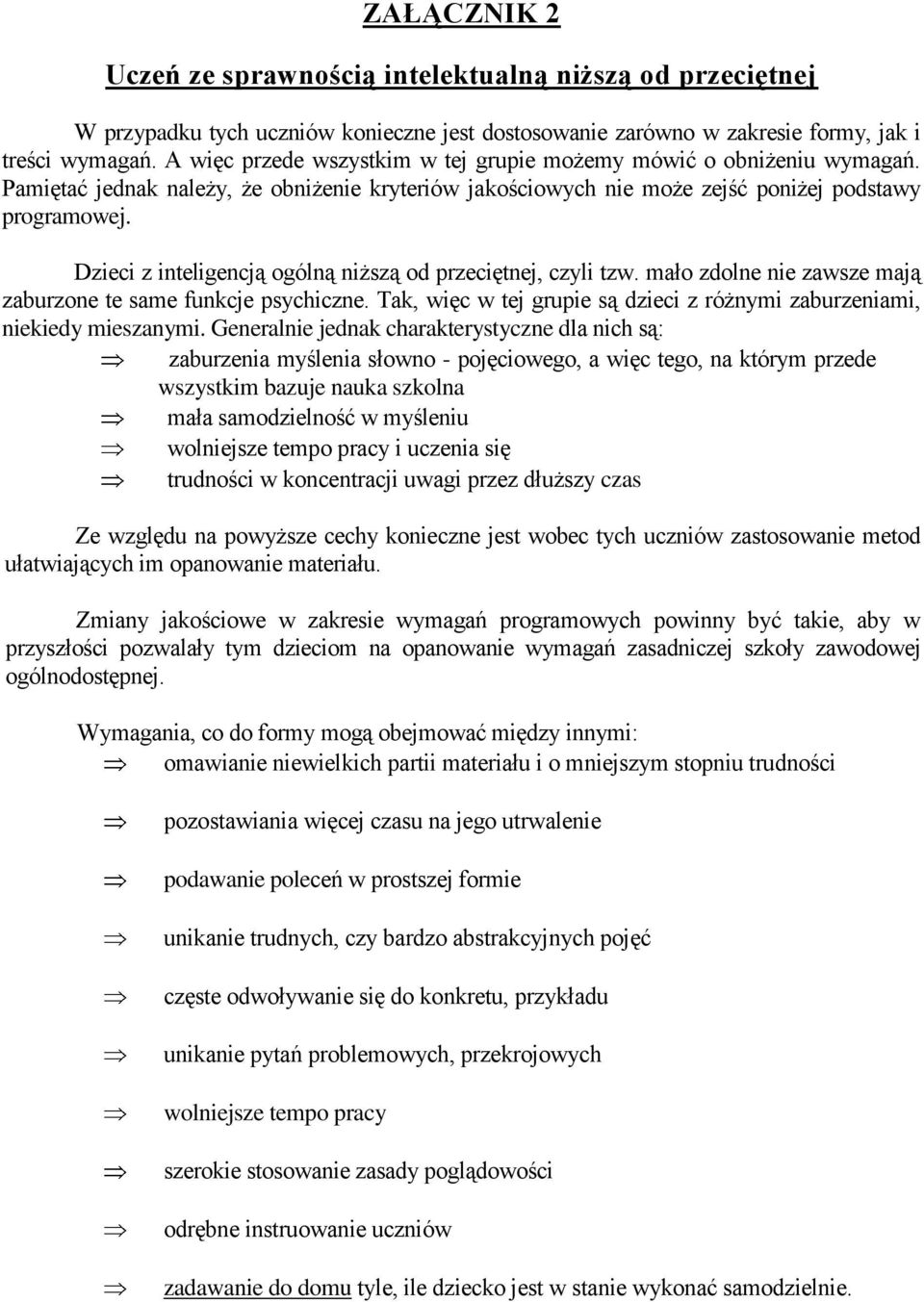 ZAŁĄCZNIK 2

Uczeń ze sprawnością intelektualną niższą od przeciętnej

W przypadku tych uczniów konieczne jest dostosowanie zarówno w zakresie formy, jak i treści wymagań. A więc przede wszystkim w tej grupie możemy mówić o obniżeniu wymagań. Pamiętać jednak należy, że obniżenie kryteriów jakościowych nie może zejść poniżej podstawy programowej.

Dzieci z inteligencją ogólną niższą od przeciętnej, czyli tzw. mało zdolne nie zawsze mają zaburzone te same funkcje psychiczne. Tak, więc w tej grupie są dzieci z różnymi zaburzeniami, niekiedy mieszanymi. Generalnie jednak charakterystyczne dla nich są:

⇒ zaburzenia myślenia słowno - pojęciowego, a więc tego, na którym przede wszystkim bazuje nauka szkolna

⇒ mała samodzielność w myśleniu

⇒ wolniejsze tempo pracy i uczenia się

⇒ trudności w koncentracji uwagi przez dłuższy czas

Ze względu na powyższe cechy konieczne jest wobec tych uczniów zastosowanie metod ułatwiających im opanowanie materiału.

Zmiany jakościowe w zakresie wymagań programowych powinny być takie, aby w przyszłości pozwalały tym dzieciom na opanowanie wymagań zasadniczej szkoły zawodowej ogólnodostępnej.

Wymagania, co do formy mogą obejmować między innymi:

⇒ omawianie niewielkich partii materiału i o mniejszym stopniu trudności

⇒ pozostawiania więcej czasu na jego utrwalenie

⇒ podawanie poleceń w prostszej formie

⇒ unikanie trudnych, czy bardzo abstrakcyjnych pojęć

⇒ częste odwoływanie się do konkretu, przykładu

⇒ unikanie pytań problemowych, przekrojowych

⇒ wolniejsze tempo pracy

⇒ szerokie stosowanie zasady poglądowości

⇒ odrębne instruowanie uczniów

⇒ zadawanie do domu tyle, ile dziecko jest w stanie wykonać samodzielnie.